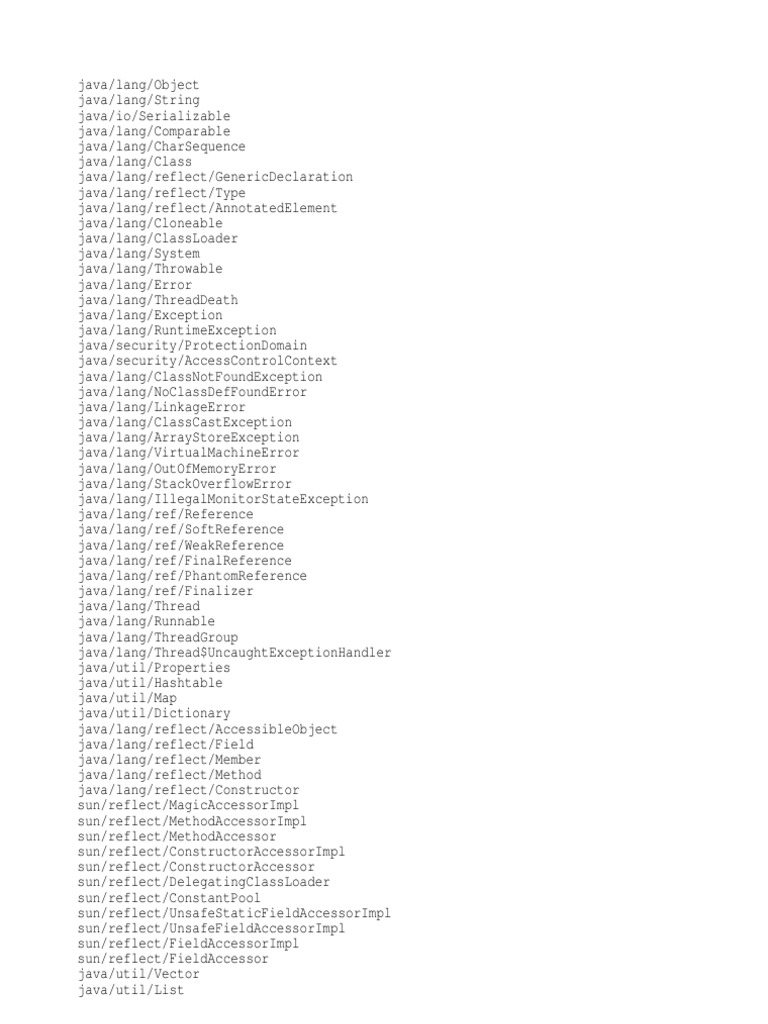 java/lang/Object
java/lang/String
java/io/Serializable
java/lang/Comparable
java/lang/CharSequence
java/lang/Class
java/lang/reflect/GenericDeclaration
java/lang/reflect/Type
java/lang/reflect/AnnotatedElement
java/lang/Cloneable
java/lang/ClassLoader
java/lang/System
java/lang/Throwable
java/lang/Error
java/lang/ThreadDeath
java/lang/Exception
java/lang/RuntimeException
java/security/ProtectionDomain
java/security/AccessControlContext
java/lang/ClassNotFoundException
java/lang/NoClassDefFoundError
java/lang/LinkageError
java/lang/ClassCastException
java/lang/ArrayStoreException
java/lang/VirtualMachineError
java/lang/OutOfMemoryError
java/lang/StackOverflowError
java/lang/IllegalMonitorStateException
java/lang/ref/Reference
java/lang/ref/SoftReference
java/lang/ref/WeakReference
java/lang/ref/FinalReference
java/lang/ref/PhantomReference
java/lang/ref/Finalizer
java/lang/Thread
java/lang/Runnable
java/lang/ThreadGroup
java/lang/Thread$UncaughtExceptionHandler
java/util/Properties
java/util/Hashtable
java/util/Map
java/util/Dictionary
java/lang/reflect/AccessibleObject
java/lang/reflect/Field
java/lang/reflect/Member
java/lang/reflect/Method
java/lang/reflect/Constructor
sun/reflect/MagicAccessorImpl
sun/reflect/MethodAccessorImpl
sun/reflect/MethodAccessor
sun/reflect/ConstructorAccessorImpl
sun/reflect/ConstructorAccessor
sun/reflect/DelegatingClassLoader
sun/reflect/ConstantPool
sun/reflect/UnsafeStaticFieldAccessorImpl
sun/reflect/UnsafeFieldAccessorImpl
sun/reflect/FieldAccessorImpl
sun/reflect/FieldAccessor
java/util/Vector
java/util/List